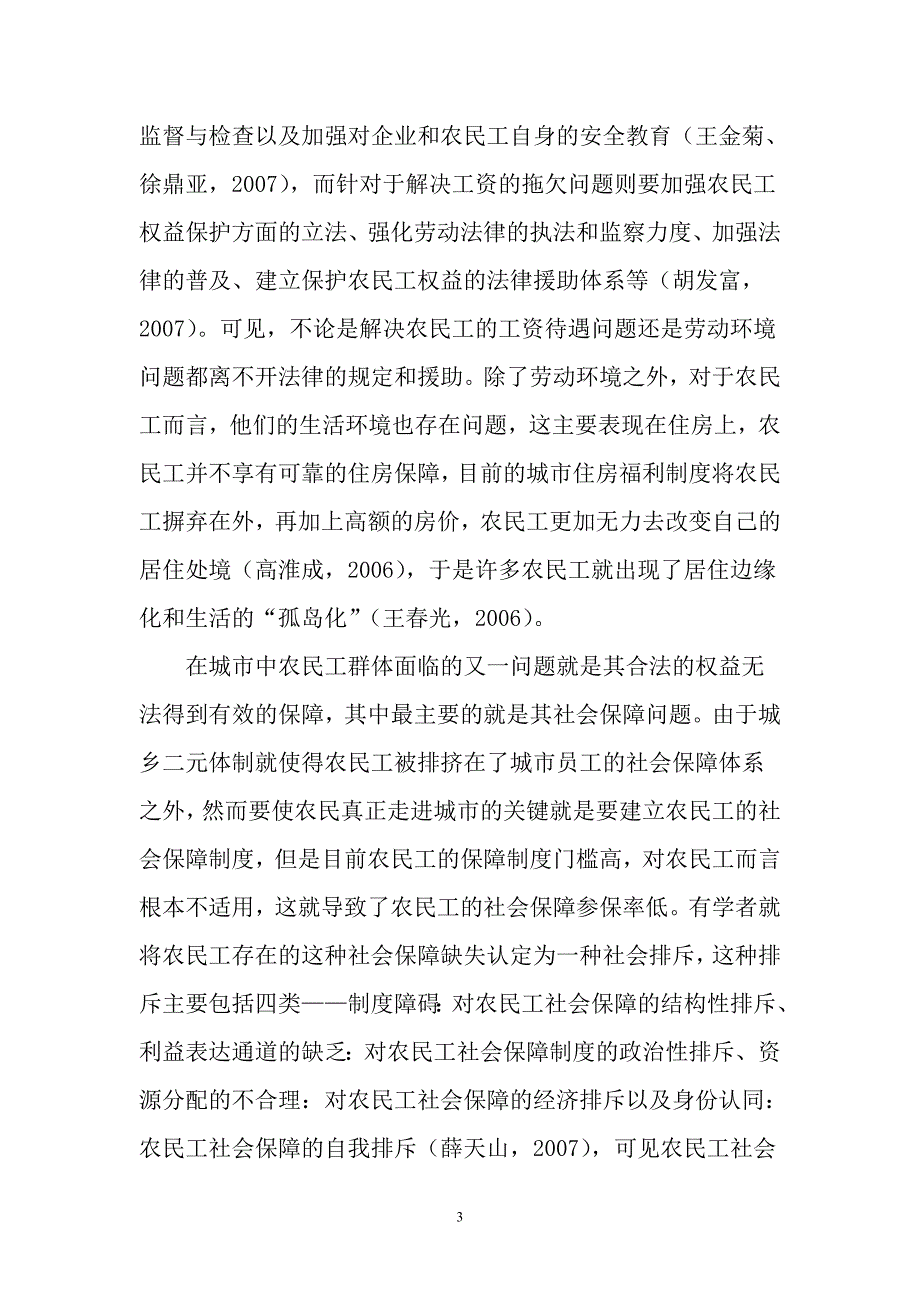 监督与检查以及加强对企业和农民工自身的安全教育（王金菊、徐鼎亚，2007），而针对于解决工资的拖欠问题则要加强农民工权益保护方面的立法、强化劳动法律的执法和监察力度、加强法律的普及、建立保护农民工权益的法律援助体系等（胡发富，2007）。可见，不论是解决农民工的工资待遇问题还是劳动环境问题都离不开法律的规定和援助。除了劳动环境之外，对于农民工而言，他们的生活环境也存在问题，这主要表现在住房上，农民工并不享有可靠的住房保障，目前的城市住房福利制度将农民工摒弃在外，再加上高额的房价，农民工更加无力去改变自己的居住处境（高淮成，2006），于是许多农民工就出现了居住边缘化和生活的“孤岛化”（王春光，2006）。

在城市中农民工群体面临的又一问题就是其合法的权益无法得到有效的保障，其中最主要的就是其社会保障问题。由于城乡二元体制就使得农民工被排挤在了城市员工的社会保障体系之外，然而要使农民真正走进城市的关键就是要建立农民工的社会保障制度，但是目前农民工的保障制度门槛高，对农民工而言根本不适用，这就导致了农民工的社会保障参保率低。有学者就将农民工存在的这种社会保障缺失认定为一种社会排斥，这种排斥主要包括四类——制度障碍：对农民工社会保障的结构性排斥、利益表达通道的缺乏：对农民工社会保障制度的政治性排斥、资源分配的不合理：对农民工社会保障的经济排斥以及身份认同：农民工社会保障的自我排斥（薛天山，2007），可见农民工社会

3